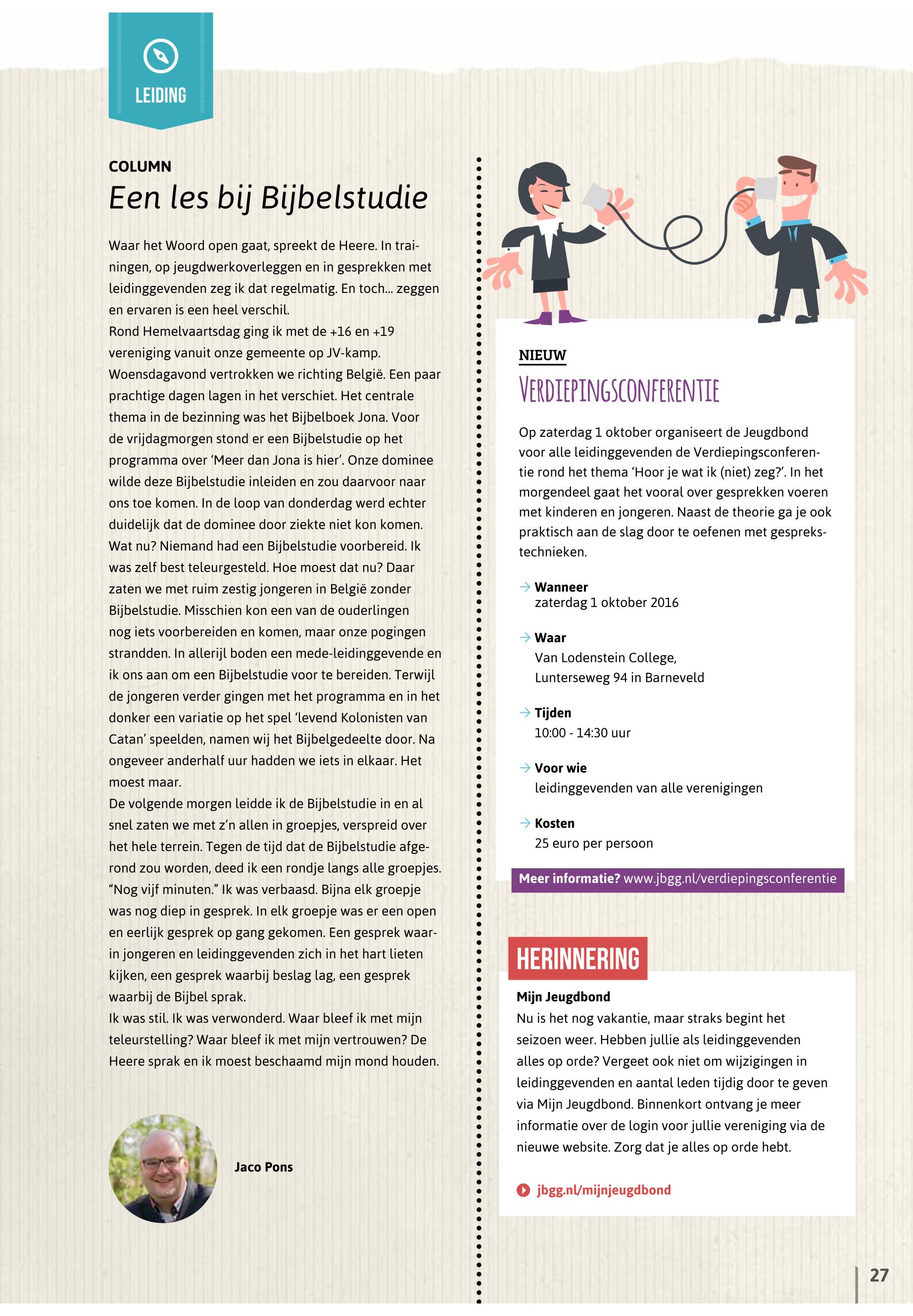 LEIDING

COLUMN

Een les bij Bijbelstudie

Waar het Woord open gaat, spreekt de Heere. In trainingen, op jeugdwerkoverleggen en in gesprekken met leidinggevenden zeg ik dat regelmatig. En toch... zeggen en ervaren is een heel verschil.
Rond Hemelvaartsdag ging ik met de +16 en +19 vereniging vanuit onze gemeente op JV-kamp. Woensdagavond vertrokken we richting België. Een paar prachtige dagen lagen in het verschiet. Het centrale thema in de bezinning was het Bijbelboek Jona. Voor de vrijdagmorgen stond er een Bijbelstudie op het programma over ‘Meer dan Jona is hier’. Onze dominee wilde deze Bijbelstudie inleiden en zou daarvoor naar ons toe komen. In de loop van donderdag werd echter duidelijk dat de dominee door ziekte niet kon komen. Wat nu? Niemand had een Bijbelstudie voorbereid. Ik was zelf best teleurgesteld. Hoe moest dat nu? Daar zaten we met ruim zestig jongeren in België zonder Bijbelstudie. Misschien kon een van de ouderlingen nog iets voorbereiden en komen, maar onze pogingen strandden. In allerijl boden een mede-leidinggevende en ik ons aan om een Bijbelstudie voor te bereiden. Terwijl de jongeren verder gingen met het programma en in het donker een variatie op het spel ‘levend Kolonisten van Catan’ speelden, namen wij het Bijbelgedeelte door. Na ongeveer anderhalf uur hadden we iets in elkaar. Het moest maar.
De volgende morgen leidde ik de Bijbelstudie in en al snel zaten we met z’n allen in groepjes, verspreid over het hele terrein. Tegen de tijd dat de Bijbelstudie afgerond zou worden, deed ik een rondje langs alle groepjes. “Nog vijf minuten.” Ik was verbaasd. Bijna elk groepje was nog diep in gesprek. In elk groepje was er een open en eerlijk gesprek op gang gekomen. Een gesprek waarin jongeren en leidinggevenden zich in het hart lieten kijken, een gesprek waarbij beslag lag, een gesprek waarbij de Bijbel sprak.
Ik was stil. Ik was verwonderd. Waar bleef ik met mijn teleurstelling? Waar bleef ik met mijn vertrouwen? De Heere sprak en ik moest beschaamd mijn mond houden.

Jaco Pons

NIEUW

VERDIEPINGSCONFERENTIE

Op zaterdag 1 oktober organiseert de Jeugdbond voor alle leidinggevenden de Verdiepingsconferentie rond het thema ‘Hoor je wat ik (niet) zeg?’. In het morgendeel gaat het vooral over gesprekken voeren met kinderen en jongeren. Naast de theorie ga je ook praktisch aan de slag door te oefenen met gesprekstechnieken.

Wanneer
zaterdag 1 oktober 2016

Waar
Van Lodenstein College,
Lunterseweg 94 in Barneveld

Tijden
10:00 - 14:30 uur

Voor wie
leidinggevenden van alle verenigingen

Kosten
25 euro per persoon

Meer informatie? www.jbgg.nl/verdiepingsconferentie

HERINNERING

Mijn Jeugdbond
Nu is het nog vakantie, maar straks begint het seizoen weer. Hebben jullie als leidinggevenden alles op orde? Vergeet ook niet om wijzigingen in leidinggevenden en aantal leden tijdig door te geven via Mijn Jeugdbond. Binnenkort ontvang je meer informatie over de login voor jullie vereniging via de nieuwe website. Zorg dat je alles op orde hebt.

jbgg.nl/mijnjeugdbond

27